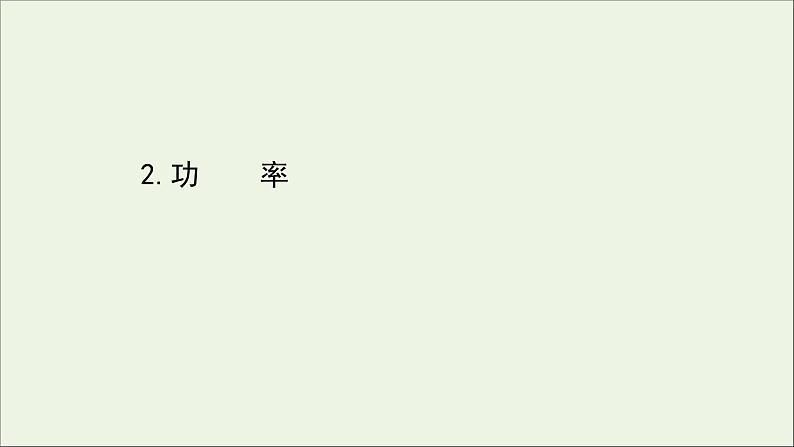 2. 功　率